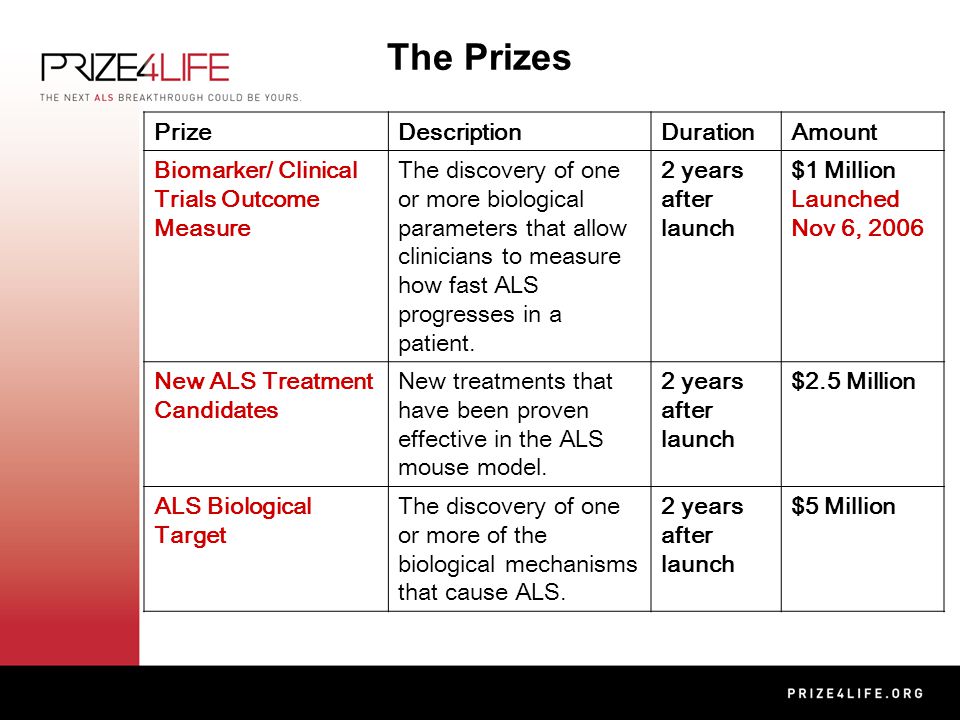 PRIZE4LIFE
THE NEXT ALS BREAKTHROUGH COULD BE YOURS.

The Prizes

| Prize | Description | Duration | Amount |
|---|---|---|---|
| Biomarker/ Clinical Trials Outcome Measure | The discovery of one or more biological parameters that allow clinicians to measure how fast ALS progresses in a patient. | 2 years after launch | $1 Million Launched Nov 6, 2006 |
| New ALS Treatment Candidates | New treatments that have been proven effective in the ALS mouse model. | 2 years after launch | $2.5 Million |
| ALS Biological Target | The discovery of one or more of the biological mechanisms that cause ALS. | 2 years after launch | $5 Million |

PRIZE4LIFE.ORG